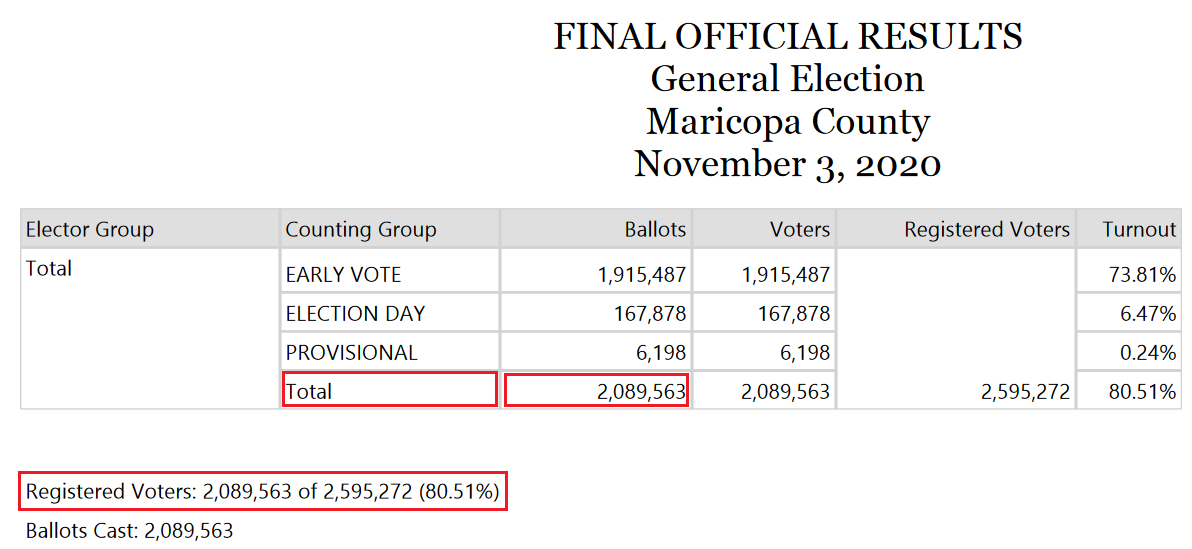 FINAL OFFICIAL RESULTS
General Election
Maricopa County
November 3, 2020

| Elector Group | Counting Group | Ballots | Voters | Registered Voters | Turnout |
|---|---|---|---|---|---|
| Total | EARLY VOTE | 1,915,487 | 1,915,487 | | 73.81% |
| | ELECTION DAY | 167,878 | 167,878 | | 6.47% |
| | PROVISIONAL | 6,198 | 6,198 | | 0.24% |
| | Total | 2,089,563 | 2,089,563 | 2,595,272 | 80.51% |

Registered Voters: 2,089,563 of 2,595,272 (80.51%)

Ballots Cast: 2,089,563